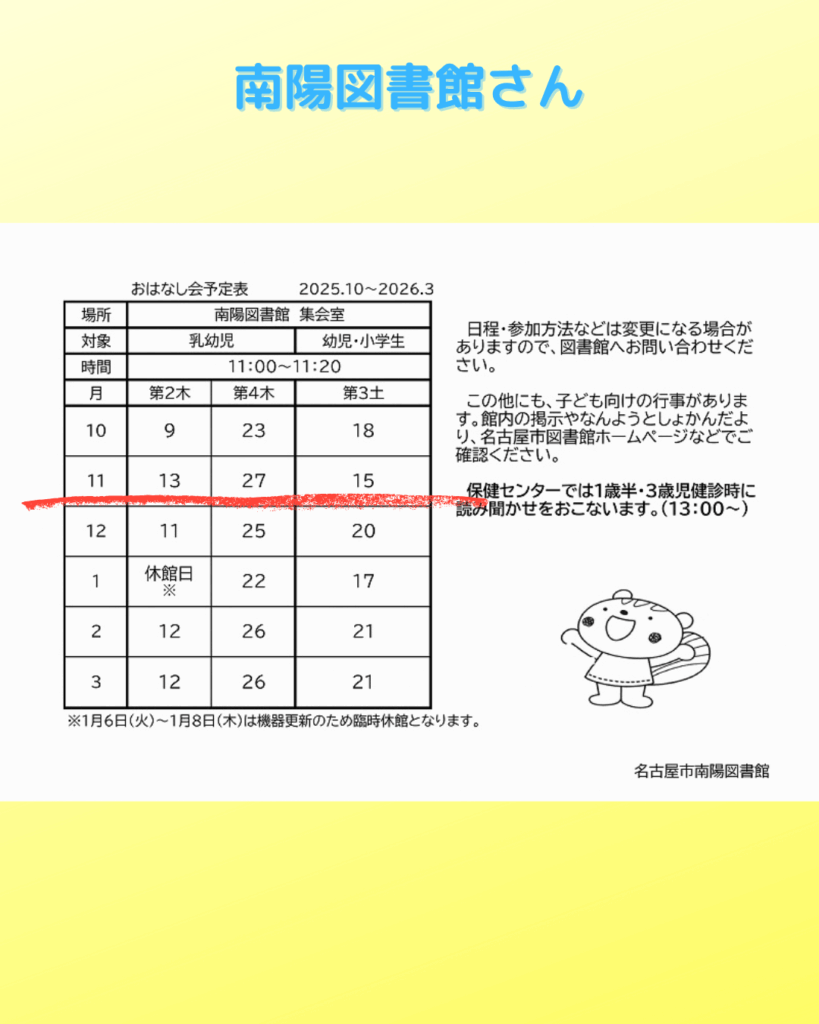 南陽図書館さん

おはなし会予定表　2025.10～2026.3

| 場所 | 南陽図書館　集会室 | | |
|---|---|---|---|
| 対象 | 乳幼児 | | 幼児・小学生 |
| 時間 | 11:00～11:20 | | |
| 月 | 第2木 | 第4木 | 第3土 |
| 10 | 9 | 23 | 18 |
| 11 | 13 | 27 | 15 |
| 12 | 11 | 25 | 20 |
| 1 | 休館日 ※ | 22 | 17 |
| 2 | 12 | 26 | 21 |
| 3 | 12 | 26 | 21 |

※1月6日(火)～1月8日(木)は機器更新のため臨時休館となります。

日程・参加方法などは変更になる場合がありますので、図書館へお問い合わせください。

この他にも、子ども向けの行事があります。館内の掲示やなんようとしょかんだより、名古屋市図書館ホームページなどでご確認ください。

保健センターでは1歳半・3歳児健診時に読み聞かせをおこないます。(13:00～)

名古屋市南陽図書館